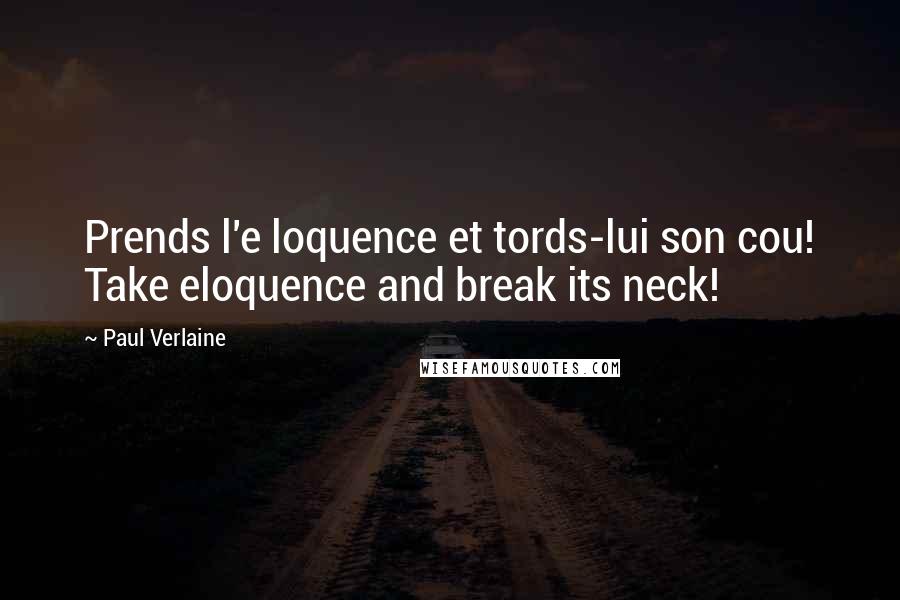 Prends l'e loquence et tords-lui son cou! Take eloquence and break its neck!

~ Paul Verlaine

WISEFAMOUSQUOTES.COM